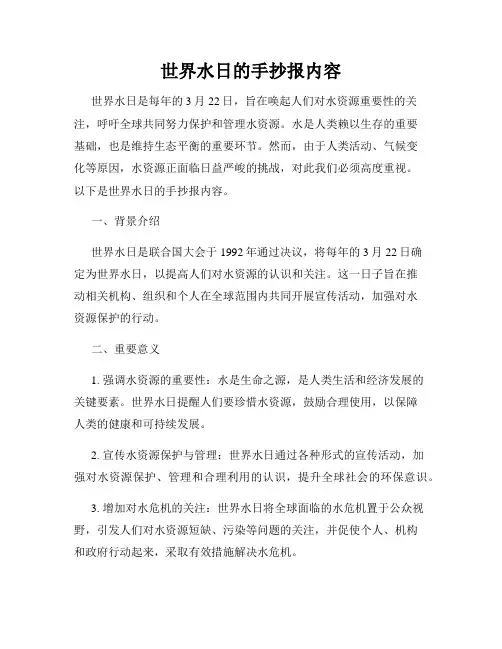 世界水日的手抄报内容

世界水日是每年的 3 月 22 日，旨在唤起人们对水资源重要性的关注，呼吁全球共同努力保护和管理水资源。水是人类赖以生存的重要基础，也是维持生态平衡的重要环节。然而，由于人类活动、气候变化等原因，水资源正面临日益严峻的挑战，对此我们必须高度重视。以下是世界水日的手抄报内容。

一、背景介绍

世界水日是联合国大会于 1992 年通过决议，将每年的 3 月 22 日确定为世界水日，以提高人们对水资源的认识和关注。这一日子旨在推动相关机构、组织和个人在全球范围内共同开展宣传活动，加强对水资源保护的行动。

二、重要意义

1. 强调水资源的重要性：水是生命之源，是人类生活和经济发展的关键要素。世界水日提醒人们要珍惜水资源，鼓励合理使用，以保障人类的健康和可持续发展。

2. 宣传水资源保护与管理：世界水日通过各种形式的宣传活动，加强对水资源保护、管理和合理利用的认识，提升全球社会的环保意识。

3. 增加对水危机的关注：世界水日将全球面临的水危机置于公众视野，引发人们对水资源短缺、污染等问题的关注，并促使个人、机构和政府行动起来，采取有效措施解决水危机。